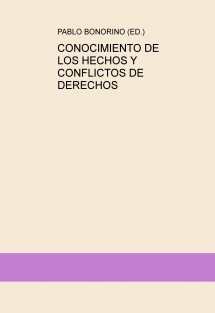 PABLO BONORINO (ED.)

CONOCIMIENTO DE LOS HECHOS Y CONFLICTOS DE DERECHOS